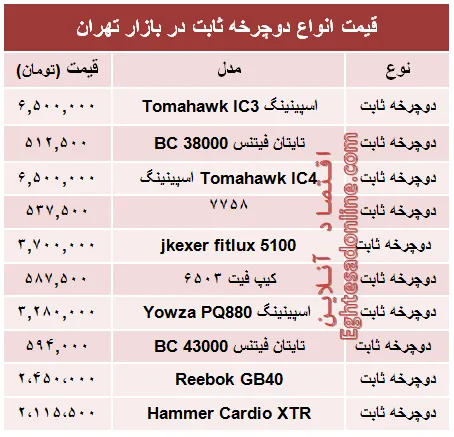 قیمت انواع دوچرخه ثابت در بازار تهران

| نوع | مدل | قیمت (تومان) |
|---|---|---|
| دوچرخه ثابت | اسپینینگ Tomahawk IC3 | ۶,۵۰۰,۰۰۰ |
| دوچرخه ثابت | تایتان فیتنس BC 38000 | ۵۱۲,۵۰۰ |
| دوچرخه ثابت | Tomahawk IC4 اسپینینگ | ۶,۵۰۰,۰۰۰ |
| دوچرخه ثابت | ۷۷۵۸ | ۵۳۷,۵۰۰ |
| دوچرخه ثابت | jkexer fitlux 5100 | ۳,۷۰۰,۰۰۰ |
| دوچرخه ثابت | کیپ فیت ۶۵۰۳ | ۵۸۷,۵۰۰ |
| دوچرخه ثابت | اسپینینگ Yowza PQ880 | ۳,۲۸۰,۰۰۰ |
| دوچرخه ثابت | تایتان فیتنس BC 43000 | ۵۹۴,۰۰۰ |
| دوچرخه ثابت | Reebok GB40 | ۲,۴۵۰,۰۰۰ |
| دوچرخه ثابت | Hammer Cardio XTR | ۲,۱۱۵,۵۰۰ |

اقتصاد آنلاین
Eghtesadonline.com